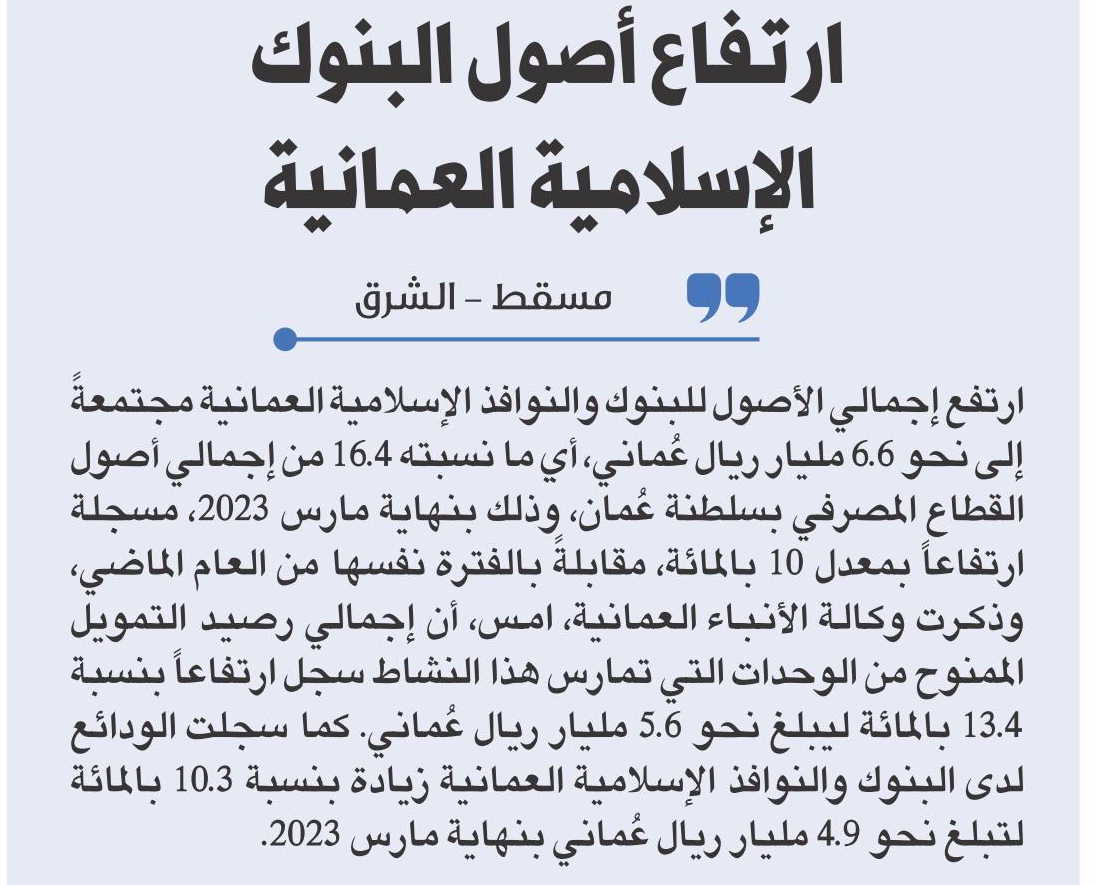 ارتفاع أصول البنوك الإسلامية العمانية

مسقط - الشرق

ارتفع إجمالي الأصول للبنوك والنوافذ الإسلامية العمانية مجتمعةً إلى نحو 6.6 مليار ريال عُماني، أي ما نسبته 16.4 من إجمالي أصول القطاع المصرفي بسلطنة عُمان، وذلك بنهاية مارس 2023، مسجلة ارتفاعاً بمعدل 10 بالمائة، مقابلةً بالفترة نفسها من العام الماضي، وذكرت وكالة الأنباء العمانية، امس، أن إجمالي رصيد التمويل الممنوح من الوحدات التي تمارس هذا النشاط سجل ارتفاعاً بنسبة 13.4 بالمائة ليبلغ نحو 5.6 مليار ريال عُماني. كما سجلت الودائع لدى البنوك والنوافذ الإسلامية العمانية زيادة بنسبة 10.3 بالمائة لتبلغ نحو 4.9 مليار ريال عُماني بنهاية مارس 2023.